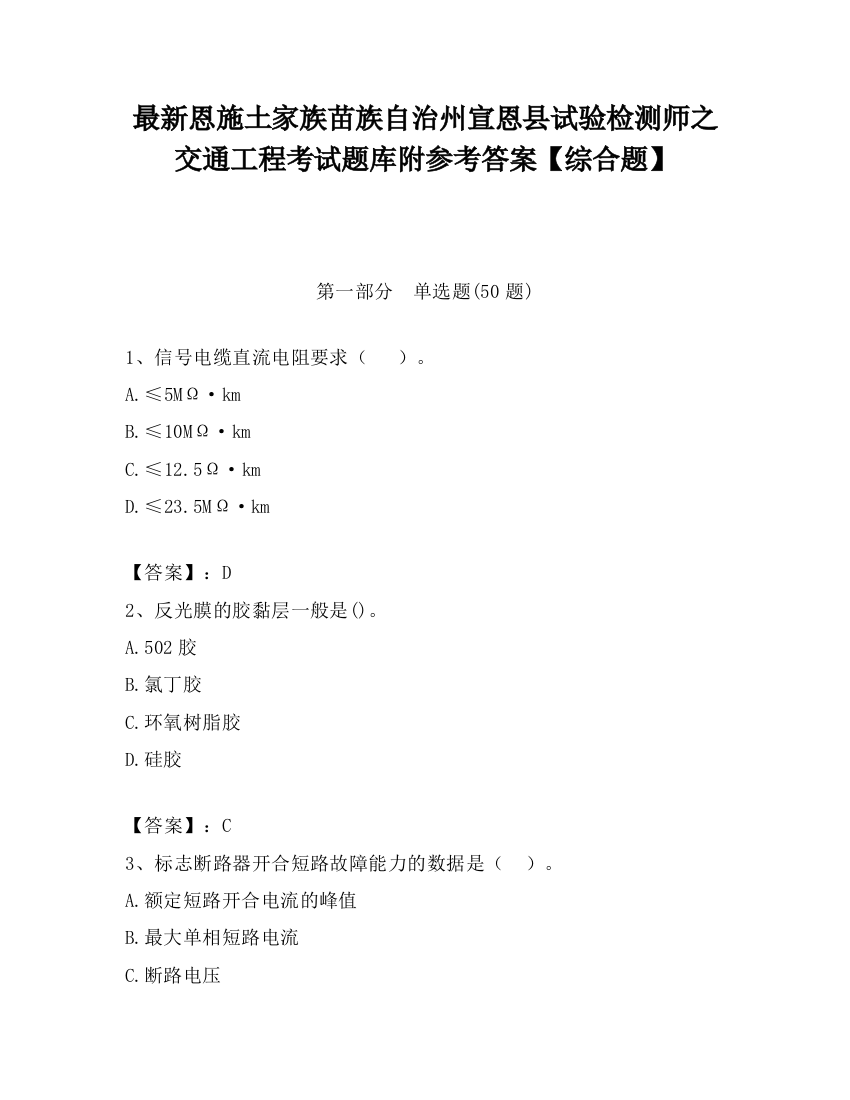 最新恩施土家族苗族自治州宣恩县试验检测师之交通工程考试题库附参考答案【综合题】

第一部分　单选题(50 题)

1、信号电缆直流电阻要求（　　）。

A.≤5MΩ·km

B.≤10MΩ·km

C.≤12.5Ω·km

D.≤23.5MΩ·km

【答案】：D

2、反光膜的胶黏层一般是()。

A.502 胶

B.氯丁胶

C.环氧树脂胶

D.硅胶

【答案】：C

3、标志断路器开合短路故障能力的数据是（　）。

A.额定短路开合电流的峰值

B.最大单相短路电流

C.断路电压